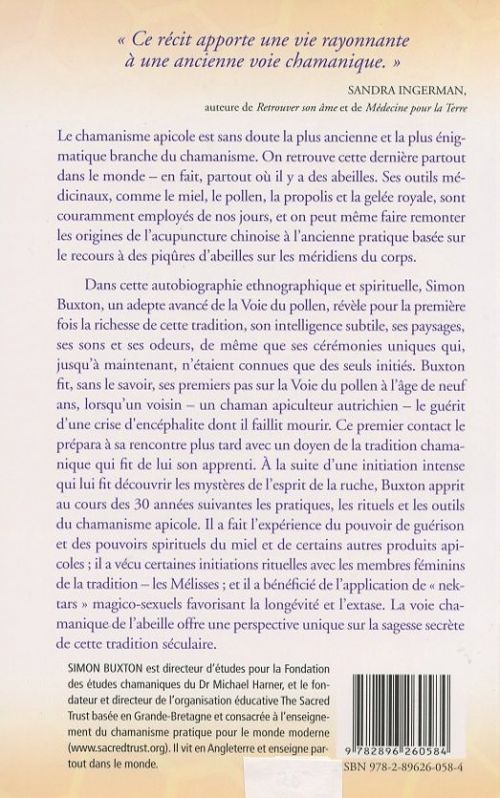 « Ce récit apporte une vie rayonnante à une ancienne voie chamanique. »

SANDRA INGERMAN,
auteure de Retrouver son âme et de Médecine pour la Terre

Le chamanisme apicole est sans doute la plus ancienne et la plus énigmatique branche du chamanisme. On retrouve cette dernière partout dans le monde – en fait, partout où il y a des abeilles. Ses outils médicinaux, comme le miel, le pollen, la propolis et la gelée royale, sont couramment employés de nos jours, et on peut même faire remonter les origines de l'acupuncture chinoise à l'ancienne pratique basée sur le recours à des piqûres d'abeilles sur les méridiens du corps.

Dans cette autobiographie ethnographique et spirituelle, Simon Buxton, un adepte avancé de la Voie du pollen, révèle pour la première fois la richesse de cette tradition, son intelligence subtile, ses paysages, ses sons et ses odeurs, de même que ses cérémonies uniques qui, jusqu'à maintenant, n'étaient connues que des seuls initiés. Buxton fit, sans le savoir, ses premiers pas sur la Voie du pollen à l'âge de neuf ans, lorsqu'un voisin – un chaman apiculteur autrichien – le guérit d'une crise d'encéphalite dont il faillit mourir. Ce premier contact le prépara à sa rencontre plus tard avec un doyen de la tradition chamanique qui fit de lui son apprenti. À la suite d'une initiation intense qui lui fit découvrir les mystères de l'esprit de la ruche, Buxton apprit au cours des 30 années suivantes les pratiques, les rituels et les outils du chamanisme apicole. Il a fait l'expérience du pouvoir de guérison et des pouvoirs spirituels du miel et de certains autres produits apicoles ; il a vécu certaines initiations rituelles avec les membres féminins de la tradition – les Mélisses ; et il a bénéficié de l'application de « nektars » magico-sexuels favorisant la longévité et l'extase. La voie chamanique de l'abeille offre une perspective unique sur la sagesse secrète de cette tradition séculaire.

SIMON BUXTON est directeur d'études pour la Fondation des études chamaniques du Dr Michael Harner, et le fondateur et directeur de l'organisation éducative The Sacred Trust basée en Grande-Bretagne et consacrée à l'enseignement du chamanisme pratique pour le monde moderne (www.sacredtrust.org). Il vit en Angleterre et enseigne partout dans le monde.

9 782896 260584
SBN 978-2-89626-058-4